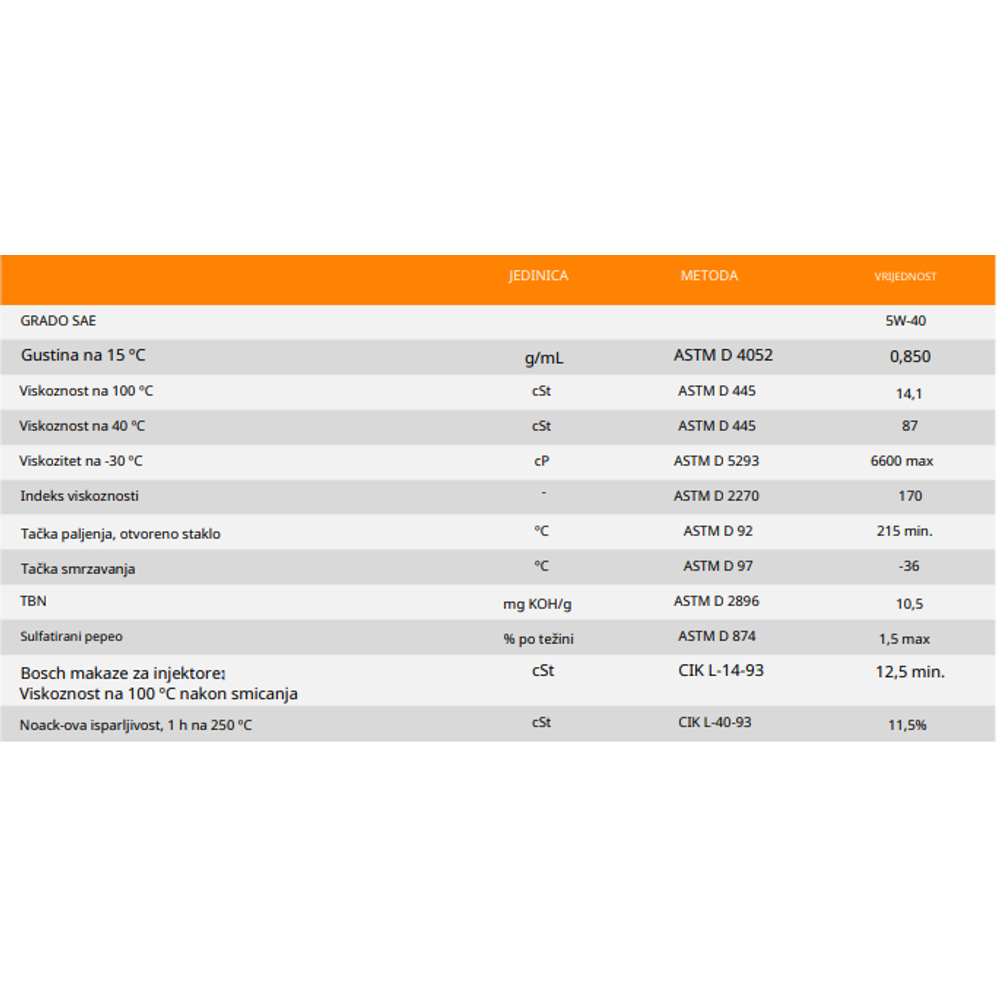 |  | JEDINICA | METODA | VRIJEDNOST |
|---|---|---|---|
| GRADO SAE |  |  | 5W-40 |
| Gustina na 15 ºC | g/mL | ASTM D 4052 | 0,850 |
| Viskoznost na 100 ºC | cSt | ASTM D 445 | 14,1 |
| Viskoznost na 40 ºC | cSt | ASTM D 445 | 87 |
| Viskozitet na -30 ºC | cP | ASTM D 5293 | 6600 max |
| Indeks viskoznosti | - | ASTM D 2270 | 170 |
| Tačka paljenja, otvoreno staklo | ºC | ASTM D 92 | 215 min. |
| Tačka smrzavanja | ºC | ASTM D 97 | -36 |
| TBN | mg KOH/g | ASTM D 2896 | 10,5 |
| Sulfatirani pepeo | % po težini | ASTM D 874 | 1,5 max |
| Bosch makaze za injektore: Viskoznost na 100 ºC nakon smicanja | cSt | CIK L-14-93 | 12,5 min. |
| Noack-ova isparljivost, 1 h na 250 ºC | cSt | CIK L-40-93 | 11,5% |